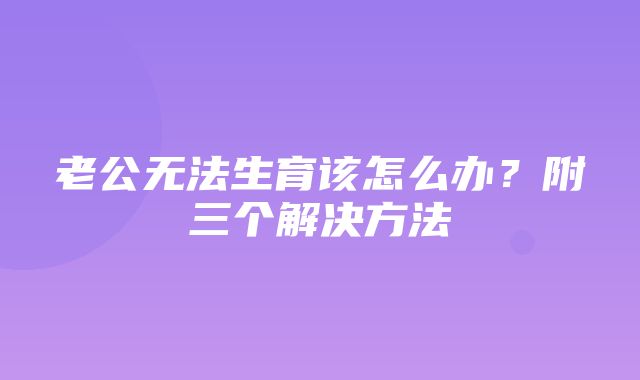 老公无法生育该怎么办？附三个解决方法